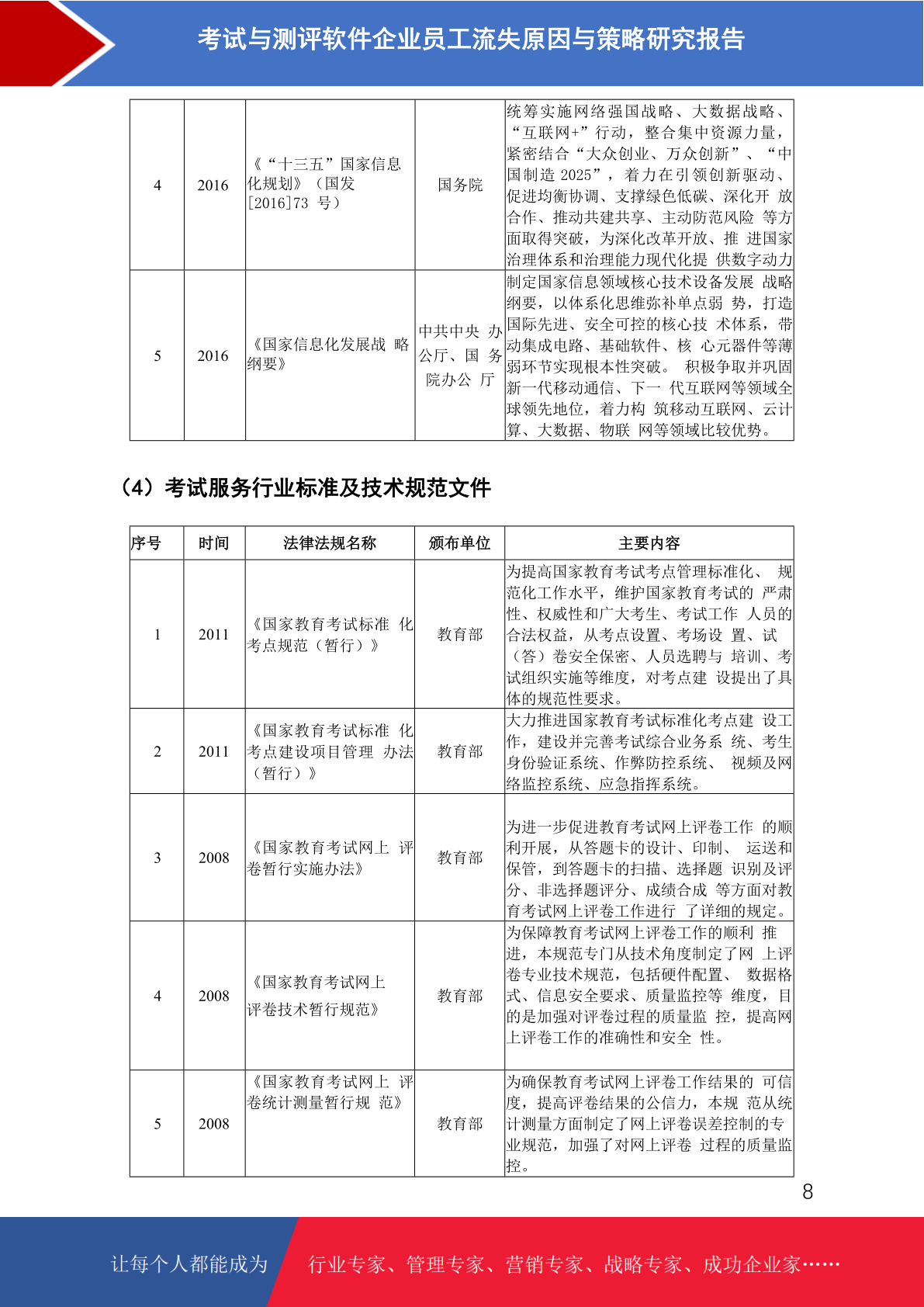 考试与测评软件企业员工流失原因与策略研究报告

| 4 | 2016 | 《“十三五”国家信息化规划》（国发[2016]73 号） | 国务院 | 统筹实施网络强国战略、大数据战略、“互联网+”行动，整合集中资源力量，紧密结合“大众创业、万众创新”、“中国制造 2025”，着力在引领创新驱动、促进均衡协调、支撑绿色低碳、深化开 放合作、推动共建共享、主动防范风险 等方面取得突破，为深化改革开放、推 进国家治理体系和治理能力现代化提 供数字动力 |
|---|---|---|---|---|
| 5 | 2016 | 《国家信息化发展战 略纲要》 | 中共中央 办公厅、国 务院办公 厅 | 制定国家信息领域核心技术设备发展 战略纲要，以体系化思维弥补单点弱 势，打造国际先进、安全可控的核心技 术体系，带动集成电路、基础软件、核 心元器件等薄弱环节实现根本性突破。 积极争取并巩固新一代移动通信、下一 代互联网等领域全球领先地位，着力构 筑移动互联网、云计算、大数据、物联 网等领域比较优势。 |

（4）考试服务行业标准及技术规范文件

| 序号 | 时间 | 法律法规名称 | 颁布单位 | 主要内容 |
|---|---|---|---|---|
| 1 | 2011 | 《国家教育考试标准 化考点规范（暂行）》 | 教育部 | 为提高国家教育考试考点管理标准化、 规范化工作水平，维护国家教育考试的 严肃性、权威性和广大考生、考试工作 人员的合法权益，从考点设置、考场设 置、试（答）卷安全保密、人员选聘与 培训、考试组织实施等维度，对考点建 设提出了具体的规范性要求。 |
| 2 | 2011 | 《国家教育考试标准 化考点建设项目管理 办法（暂行）》 | 教育部 | 大力推进国家教育考试标准化考点建 设工作，建设并完善考试综合业务系 统、考生身份验证系统、作弊防控系统、 视频及网络监控系统、应急指挥系统。 |
| 3 | 2008 | 《国家教育考试网上 评卷暂行实施办法》 | 教育部 | 为进一步促进教育考试网上评卷工作 的顺利开展，从答题卡的设计、印制、 运送和保管，到答题卡的扫描、选择题 识别及评分、非选择题评分、成绩合成 等方面对教育考试网上评卷工作进行 了详细的规定。 |
| 4 | 2008 | 《国家教育考试网上评卷技术暂行规范》 | 教育部 | 为保障教育考试网上评卷工作的顺利 推进，本规范专门从技术角度制定了网 上评卷专业技术规范，包括硬件配置、 数据格式、信息安全要求、质量监控等 维度，目的是加强对评卷过程的质量监 控，提高网上评卷工作的准确性和安全 性。 |
| 5 | 2008 | 《国家教育考试网上 评卷统计测量暂行规 范》 | 教育部 | 为确保教育考试网上评卷工作结果的 可信度，提高评卷结果的公信力，本规 范从统计测量方面制定了网上评卷误差控制的专业规范，加强了对网上评卷 过程的质量监控。 |

8

让每个人都能成为 行业专家、管理专家、营销专家、战略专家、成功企业家……